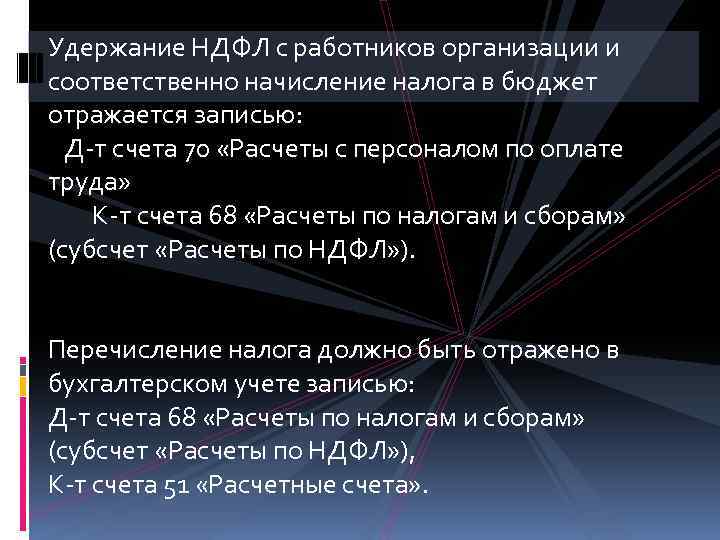 Удержание НДФЛ с работников организации и соответственно начисление налога в бюджет отражается записью:
Д-т счета 70 «Расчеты с персоналом по оплате труда»
К-т счета 68 «Расчеты по налогам и сборам» (субсчет «Расчеты по НДФЛ»).

Перечисление налога должно быть отражено в бухгалтерском учете записью:
Д-т счета 68 «Расчеты по налогам и сборам» (субсчет «Расчеты по НДФЛ»),
К-т счета 51 «Расчетные счета».